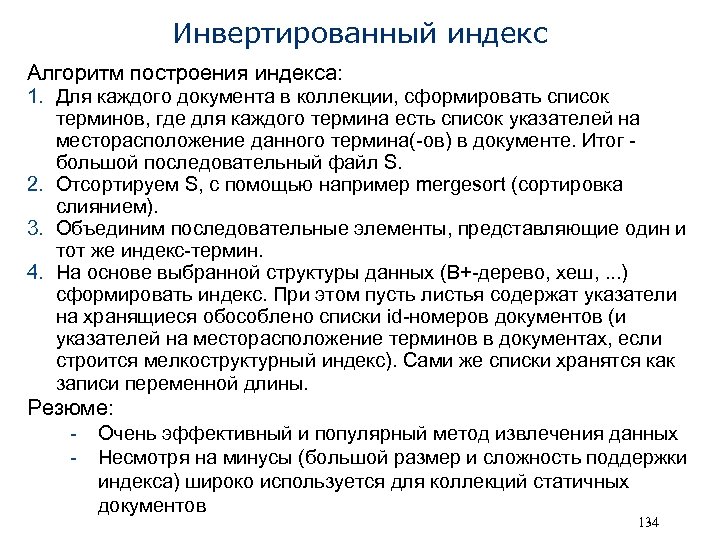 Инвертированный индекс

Алгоритм построения индекса:

1. Для каждого документа в коллекции, сформировать список терминов, где для каждого термина есть список указателей на месторасположение данного термина(-ов) в документе. Итог - большой последовательный файл S.
2. Отсортируем S, с помощью например mergesort (сортировка слиянием).
3. Объединим последовательные элементы, представляющие один и тот же индекс-термин.
4. На основе выбранной структуры данных (B+-дерево, хеш, ...) сформировать индекс. При этом пусть листья содержат указатели на хранящиеся обособлено списки id-номеров документов (и указателей на месторасположение терминов в документах, если строится мелкоструктурный индекс). Сами же списки хранятся как записи переменной длины.

Резюме:

- Очень эффективный и популярный метод извлечения данных
- Несмотря на минусы (большой размер и сложность поддержки индекса) широко используется для коллекций статичных документов

134